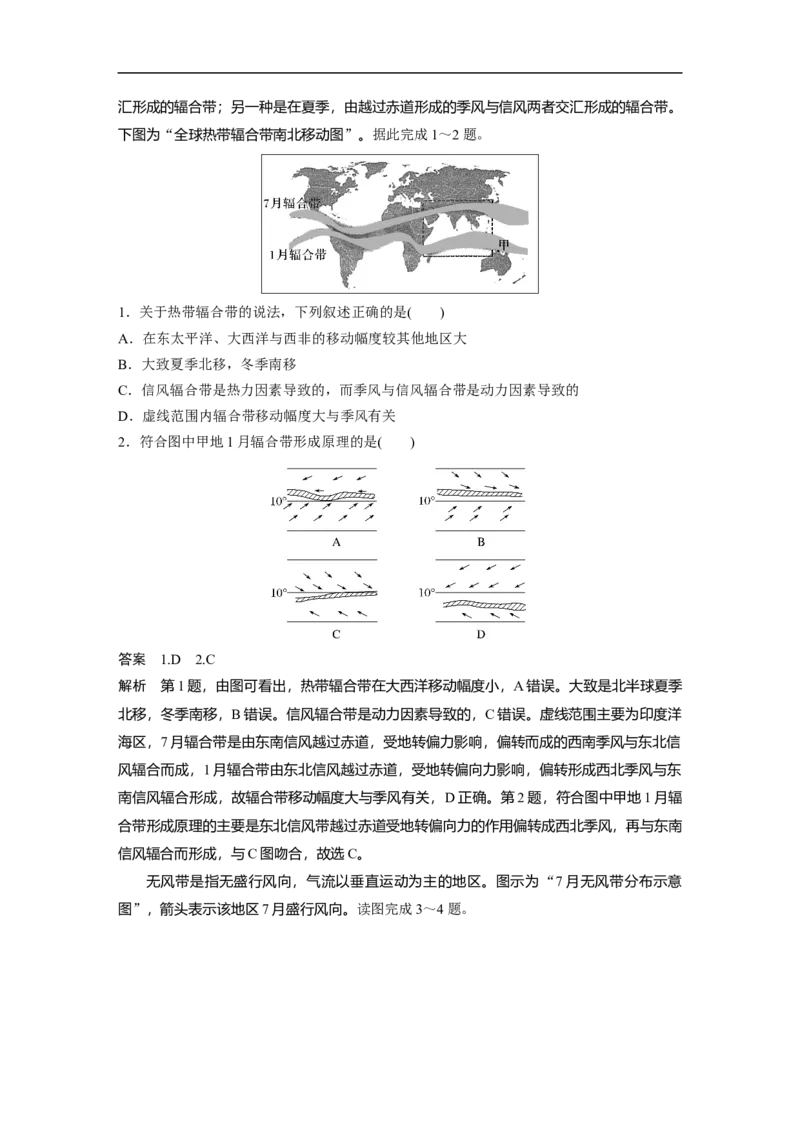 汇形成的辐合带；另一种是在夏季，由越过赤道形成的季风与信风两者交汇形成的辐合带。下图为“全球热带辐合带南北移动图”。据此完成1～2题。

7月辐合带

1月辐合带

甲

1．关于热带辐合带的说法，下列叙述正确的是(　　)

A．在东太平洋、大西洋与西非的移动幅度较其他地区大

B．大致夏季北移，冬季南移

C．信风辐合带是热力因素导致的，而季风与信风辐合带是动力因素导致的

D．虚线范围内辐合带移动幅度大与季风有关

2．符合图中甲地1月辐合带形成原理的是(　　)

10°

A

10°

B

10°

C

10°

D

答案　1.D　2.C

解析　第1题，由图可看出，热带辐合带在大西洋移动幅度小，A错误。大致是北半球夏季北移，冬季南移，B错误。信风辐合带是动力因素导致的，C错误。虚线范围主要为印度洋海区，7月辐合带是由东南信风越过赤道，受地转偏力影响，偏转而成的西南季风与东北信风辐合而成，1月辐合带由东北信风越过赤道，受地转偏向力影响，偏转形成西北季风与东南信风辐合形成，故辐合带移动幅度大与季风有关，D正确。第2题，符合图中甲地1月辐合带形成原理的主要是东北信风带越过赤道受地转偏向力的作用偏转成西北季风，再与东南信风辐合而形成，与C图吻合，故选C。

无风带是指无盛行风向，气流以垂直运动为主的地区。图示为“7月无风带分布示意图”，箭头表示该地区7月盛行风向。读图完成3～4题。